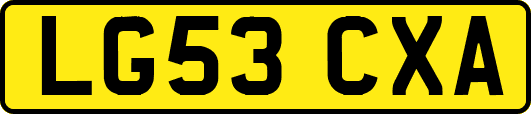 LG53 CXA